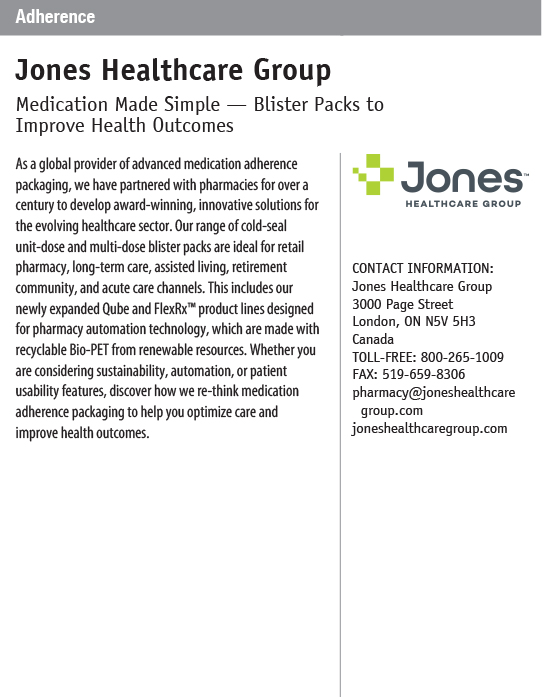 Adherence

Jones Healthcare Group

Medication Made Simple — Blister Packs to Improve Health Outcomes

As a global provider of advanced medication adherence packaging, we have partnered with pharmacies for over a century to develop award-winning, innovative solutions for the evolving healthcare sector. Our range of cold-seal unit-dose and multi-dose blister packs are ideal for retail pharmacy, long-term care, assisted living, retirement community, and acute care channels. This includes our newly expanded Qube and FlexRx™ product lines designed for pharmacy automation technology, which are made with recyclable Bio-PET from renewable resources. Whether you are considering sustainability, automation, or patient usability features, discover how we re-think medication adherence packaging to help you optimize care and improve health outcomes.

Jones™
HEALTHCARE GROUP

CONTACT INFORMATION:
Jones Healthcare Group
3000 Page Street
London, ON N5V 5H3
Canada
TOLL-FREE: 800-265-1009
FAX: 519-659-8306
pharmacy@joneshealthcaregroup.com
joneshealthcaregroup.com